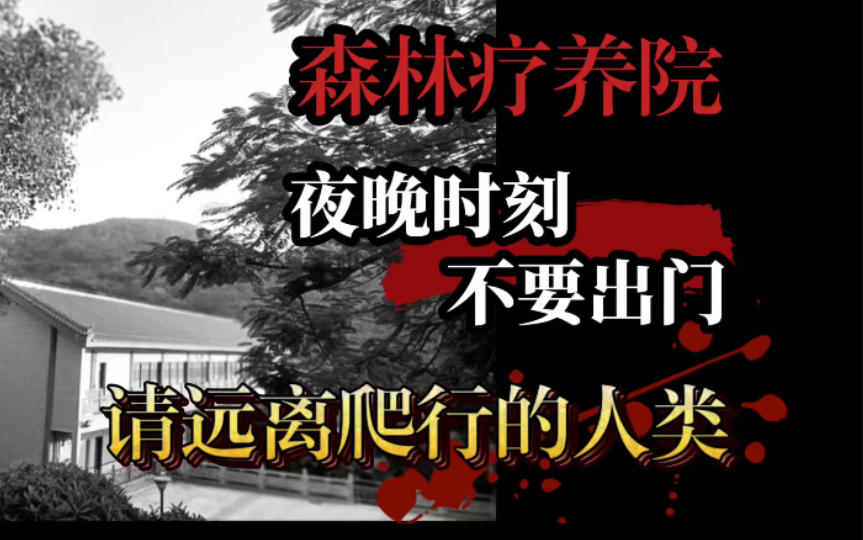 森林疗养院

夜晚时刻
不要出门

请远离爬行的人类